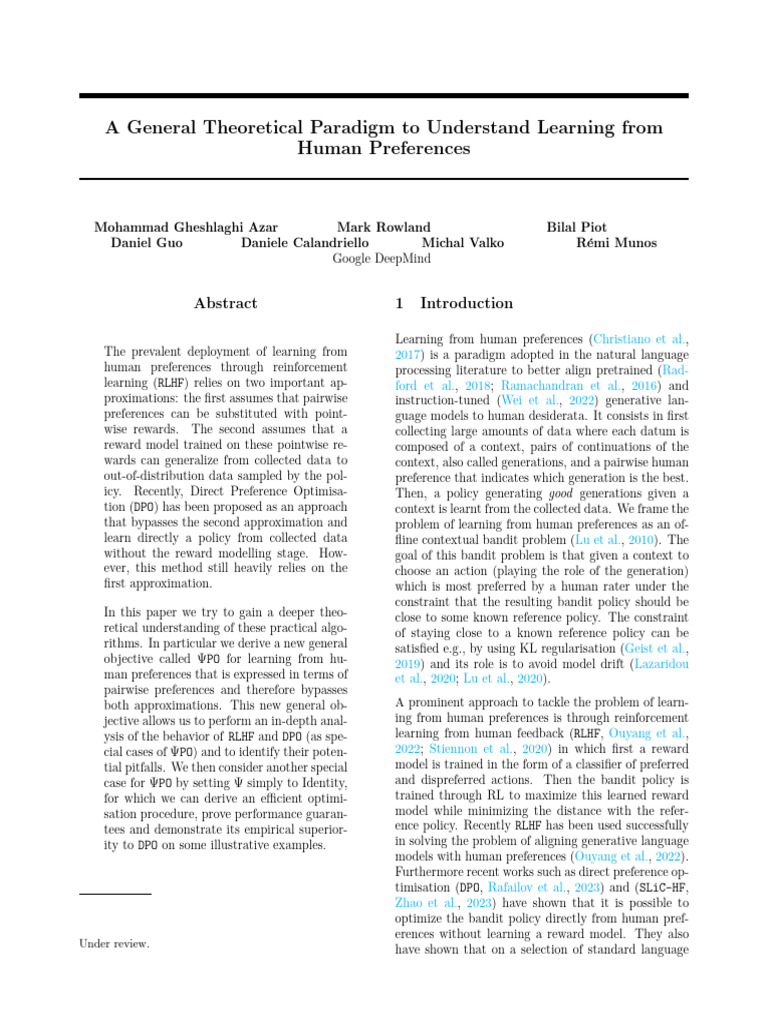 A General Theoretical Paradigm to Understand Learning from Human Preferences

Mohammad Gheshlaghi Azar Mark Rowland Bilal Piot
Daniel Guo Daniele Calandriello Michal Valko Rémi Munos
Google DeepMind

Abstract

The prevalent deployment of learning from human preferences through reinforcement learning (RLHF) relies on two important approximations: the first assumes that pairwise preferences can be substituted with pointwise rewards. The second assumes that a reward model trained on these pointwise rewards can generalize from collected data to out-of-distribution data sampled by the policy. Recently, Direct Preference Optimisation (DPO) has been proposed as an approach that bypasses the second approximation and learn directly a policy from collected data without the reward modelling stage. However, this method still heavily relies on the first approximation.

In this paper we try to gain a deeper theoretical understanding of these practical algorithms. In particular we derive a new general objective called ΨPO for learning from human preferences that is expressed in terms of pairwise preferences and therefore bypasses both approximations. This new general objective allows us to perform an in-depth analysis of the behavior of RLHF and DPO (as special cases of ΨPO) and to identify their potential pitfalls. We then consider another special case for ΨPO by setting Ψ simply to Identity, for which we can derive an efficient optimisation procedure, prove performance guarantees and demonstrate its empirical superiority to DPO on some illustrative examples.

Under review.

1 Introduction

Learning from human preferences (Christiano et al., 2017) is a paradigm adopted in the natural language processing literature to better align pretrained (Radford et al., 2018; Ramachandran et al., 2016) and instruction-tuned (Wei et al., 2022) generative language models to human desiderata. It consists in first collecting large amounts of data where each datum is composed of a context, pairs of continuations of the context, also called generations, and a pairwise human preference that indicates which generation is the best. Then, a policy generating good generations given a context is learnt from the collected data. We frame the problem of learning from human preferences as an offline contextual bandit problem (Lu et al., 2010). The goal of this bandit problem is that given a context to choose an action (playing the role of the generation) which is most preferred by a human rater under the constraint that the resulting bandit policy should be close to some known reference policy. The constraint of staying close to a known reference policy can be satisfied e.g., by using KL regularisation (Geist et al., 2019) and its role is to avoid model drift (Lazaridou et al., 2020; Lu et al., 2020).

A prominent approach to tackle the problem of learning from human preferences is through reinforcement learning from human feedback (RLHF, Ouyang et al., 2022; Stiennon et al., 2020) in which first a reward model is trained in the form of a classifier of preferred and dispreferred actions. Then the bandit policy is trained through RL to maximize this learned reward model while minimizing the distance with the reference policy. Recently RLHF has been used successfully in solving the problem of aligning generative language models with human preferences (Ouyang et al., 2022). Furthermore recent works such as direct preference optimisation (DPO, Rafailov et al., 2023) and (SLiC-HF, Zhao et al., 2023) have shown that it is possible to optimize the bandit policy directly from human preferences without learning a reward model. They also have shown that on a selection of standard language